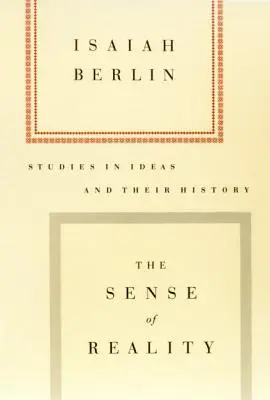 ISAIAH
BERLIN

STUDIES IN IDEAS
AND THEIR HISTORY

THE
SENSE
of
REALITY